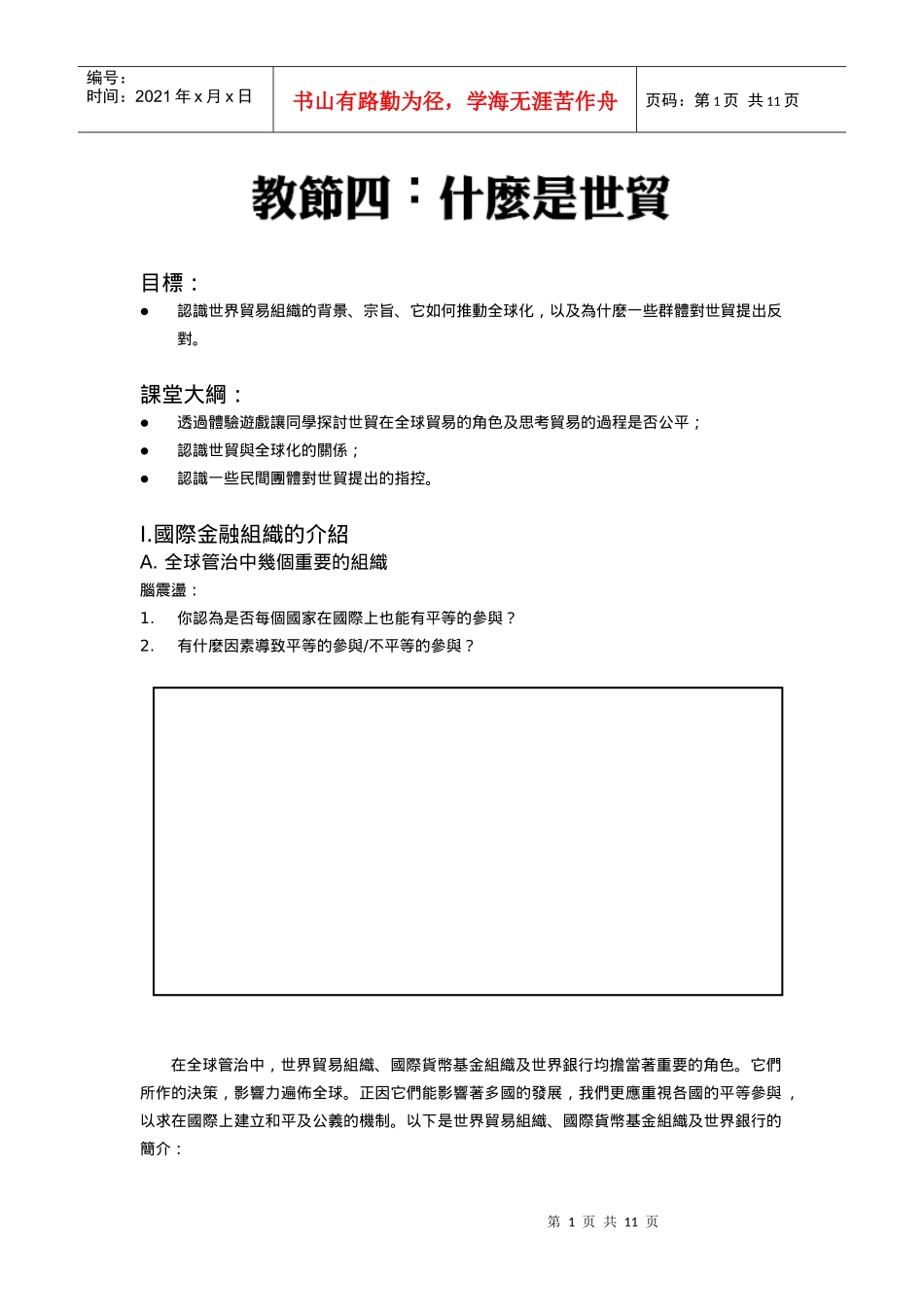 编号：
时间：2021 年 x 月 x 日

书山有路勤为径，学海无涯苦作舟

页码：第 1 页 共 11 页

教節四：什麼是世貿

目標：

● 認識世界貿易組織的背景、宗旨、它如何推動全球化，以及為什麼一些群體對世貿提出反對。

課堂大綱：

● 透過體驗遊戲讓同學探討世貿在全球貿易的角色及思考貿易的過程是否公平；
● 認識世貿與全球化的關係；
● 認識一些民間團體對世貿提出的指控。

I.國際金融組織的介紹
A. 全球管治中幾個重要的組織
腦震盪：
1. 你認為是否每個國家在國際上也能有平等的參與？
2. 有什麼因素導致平等的參與/不平等的參與？

在全球管治中，世界貿易組織、國際貨幣基金組織及世界銀行均擔當著重要的角色。它們所作的決策，影響力遍佈全球。正因它們能影響著多國的發展，我們更應重視各國的平等參與，以求在國際上建立和平及公義的機制。以下是世界貿易組織、國際貨幣基金組織及世界銀行的簡介：

第 1 页 共 11 页